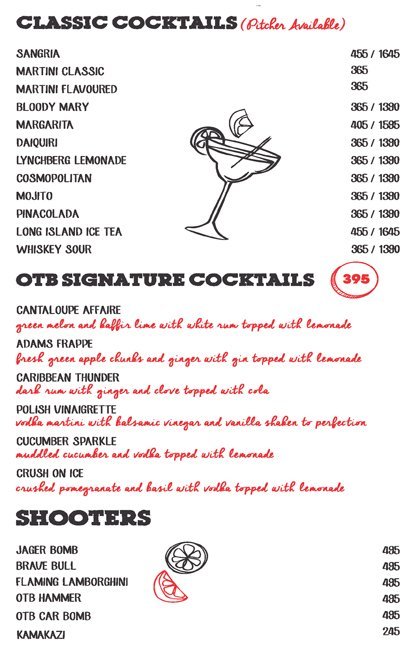 CLASSIC COCKTAILS (Pitcher Available)

| | |
|---|---|
| SANGRIA | 455 / 1645 |
| MARTINI CLASSIC | 365 |
| MARTINI FLAVOURED | 365 |
| BLOODY MARY | 365 / 1390 |
| MARGARITA | 405 / 1595 |
| DAIQUIRI | 365 / 1390 |
| LYNCHBERG LEMONADE | 365 / 1390 |
| COSMOPOLITAN | 365 / 1390 |
| MOJITO | 365 / 1390 |
| PINACOLADA | 365 / 1390 |
| LONG ISLAND ICE TEA | 455 / 1645 |
| WHISKEY SOUR | 365 / 1390 |

OTB SIGNATURE COCKTAILS 395

CANTALOUPE AFFAIRE
green melon and kaffir lime with white rum topped with lemonade

ADAMS FRAPPE
fresh green apple chunks and ginger with gin topped with lemonade

CARIBBEAN THUNDER
dark rum with ginger and clove topped with cola

POLISH VINAIGRETTE
vodka martini with balsamic vinegar and vanilla shaken to perfection

CUCUMBER SPARKLE
muddled cucumber and vodka topped with lemonade

CRUSH ON ICE
crushed pomegranate and basil with vodka topped with lemonade

SHOOTERS

| | |
|---|---|
| JAGER BOMB | 495 |
| BRAVE BULL | 495 |
| FLAMING LAMBORGHINI | 495 |
| OTB HAMMER | 495 |
| OTB CAR BOMB | 495 |
| KAMAKAZI | 245 |